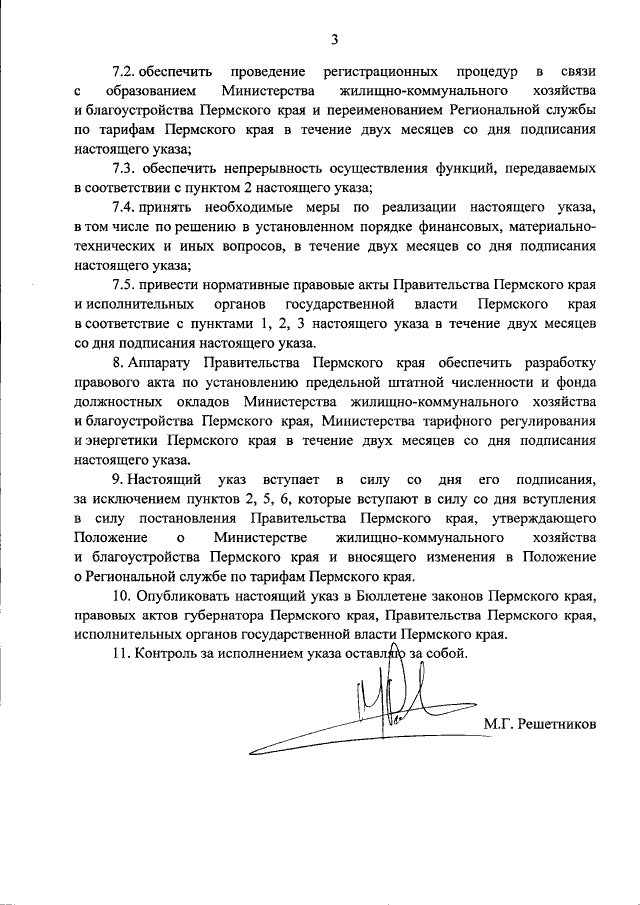 3

7.2. обеспечить проведение регистрационных процедур в связи с образованием Министерства жилищно-коммунального хозяйства и благоустройства Пермского края и переименованием Региональной службы по тарифам Пермского края в течение двух месяцев со дня подписания настоящего указа;

7.3. обеспечить непрерывность осуществления функций, передаваемых в соответствии с пунктом 2 настоящего указа;

7.4. принять необходимые меры по реализации настоящего указа, в том числе по решению в установленном порядке финансовых, материально-технических и иных вопросов, в течение двух месяцев со дня подписания настоящего указа;

7.5. привести нормативные правовые акты Правительства Пермского края и исполнительных органов государственной власти Пермского края в соответствие с пунктами 1, 2, 3 настоящего указа в течение двух месяцев со дня подписания настоящего указа.

8. Аппарату Правительства Пермского края обеспечить разработку правового акта по установлению предельной штатной численности и фонда должностных окладов Министерства жилищно-коммунального хозяйства и благоустройства Пермского края, Министерства тарифного регулирования и энергетики Пермского края в течение двух месяцев со дня подписания настоящего указа.

9. Настоящий указ вступает в силу со дня его подписания, за исключением пунктов 2, 5, 6, которые вступают в силу со дня вступления в силу постановления Правительства Пермского края, утверждающего Положение о Министерстве жилищно-коммунального хозяйства и благоустройства Пермского края и вносящего изменения в Положение о Региональной службе по тарифам Пермского края.

10. Опубликовать настоящий указ в Бюллетене законов Пермского края, правовых актов губернатора Пермского края, Правительства Пермского края, исполнительных органов государственной власти Пермского края.

11. Контроль за исполнением указа оставляю за собой.

М.Г. Решетников